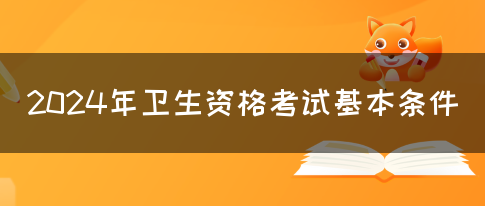 2024年卫生资格考试基本条件